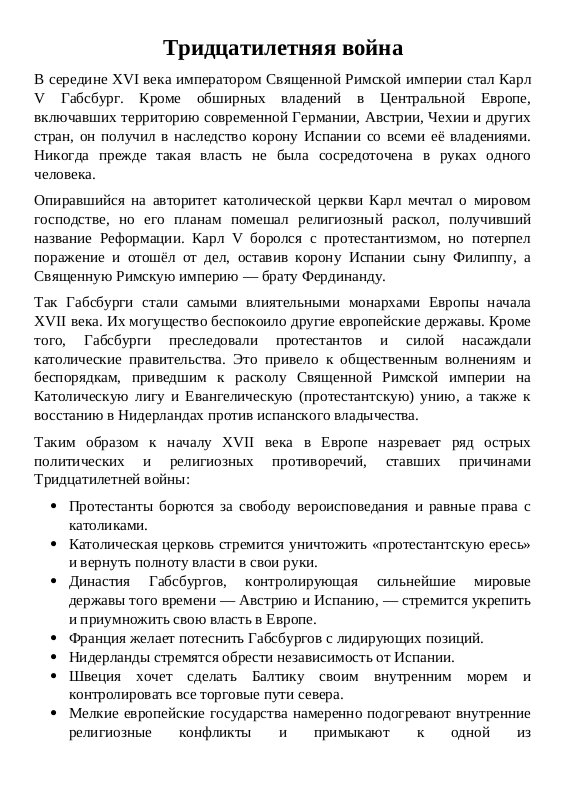 Тридцатилетняя война

В середине XVI века императором Священной Римской империи стал Карл V Габсбург. Кроме обширных владений в Центральной Европе, включавших территорию современной Германии, Австрии, Чехии и других стран, он получил в наследство корону Испании со всеми её владениями. Никогда прежде такая власть не была сосредоточена в руках одного человека.

Опиравшийся на авторитет католической церкви Карл мечтал о мировом господстве, но его планам помешал религиозный раскол, получивший название Реформации. Карл V боролся с протестантизмом, но потерпел поражение и отошёл от дел, оставив корону Испании сыну Филиппу, а Священную Римскую империю — брату Фердинанду.

Так Габсбурги стали самыми влиятельными монархами Европы начала XVII века. Их могущество беспокоило другие европейские державы. Кроме того, Габсбурги преследовали протестантов и силой насаждали католические правительства. Это привело к общественным волнениям и беспорядкам, приведшим к расколу Священной Римской империи на Католическую лигу и Евангелическую (протестантскую) унию, а также к восстанию в Нидерландах против испанского владычества.

Таким образом к началу XVII века в Европе назревает ряд острых политических и религиозных противоречий, ставших причинами Тридцатилетней войны:

• Протестанты борются за свободу вероисповедания и равные права с католиками.
• Католическая церковь стремится уничтожить «протестантскую ересь» и вернуть полноту власти в свои руки.
• Династия Габсбургов, контролирующая сильнейшие мировые державы того времени — Австрию и Испанию, — стремится укрепить и приумножить свою власть в Европе.
• Франция желает потеснить Габсбургов с лидирующих позиций.
• Нидерланды стремятся обрести независимость от Испании.
• Швеция хочет сделать Балтику своим внутренним морем и контролировать все торговые пути севера.
• Мелкие европейские государства намеренно подогревают внутренние религиозные конфликты и примыкают к одной из